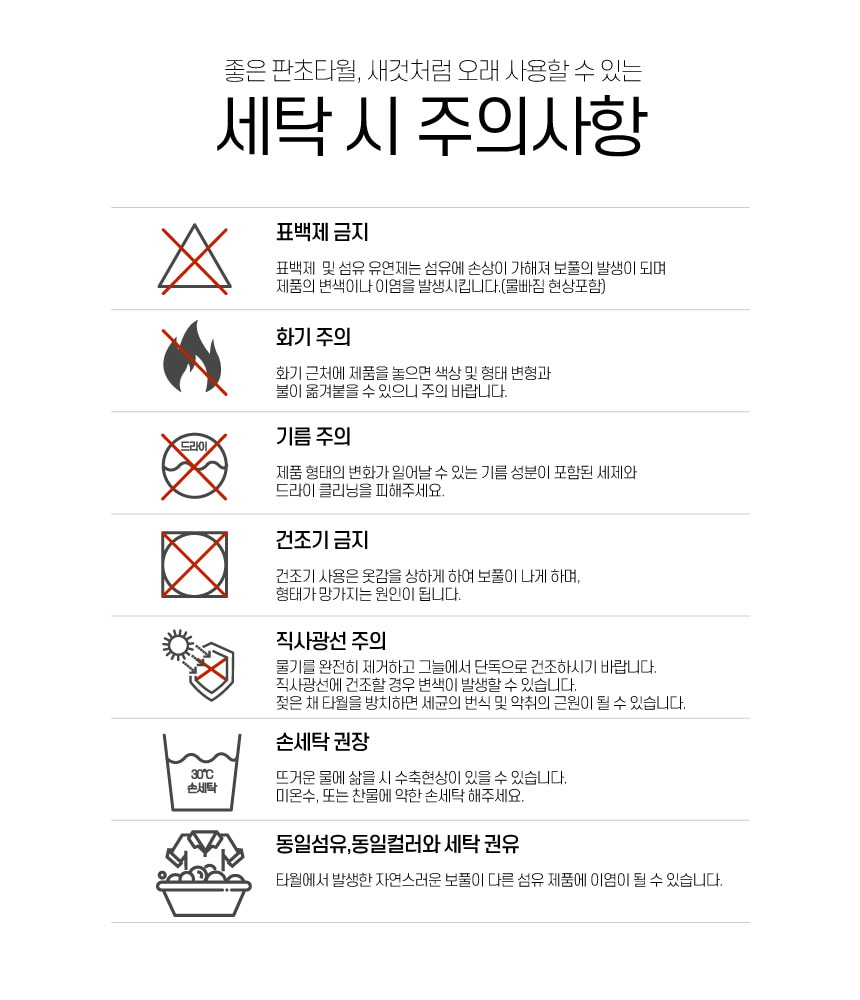 좋은 판초타월, 새것처럼 오래 사용할 수 있는

세탁 시 주의사항

표백제 금지

표백제 및 섬유 유연제는 섬유에 손상이 가해져 보풀의 발생이 되며 제품의 변색이나 이염을 발생시킵니다.(물빠짐 현상포함)

화기 주의

화기 근처에 제품을 놓으면 색상 및 형태 변형과 불이 옮겨붙을 수 있으니 주의 바랍니다.

드라이

기름 주의

제품 형태의 변화가 일어날 수 있는 기름 성분이 포함된 세제와 드라이 클리닝을 피해주세요.

건조기 금지

건조기 사용은 옷감을 상하게 하여 보풀이 나게 하며, 형태가 망가지는 원인이 됩니다.

직사광선 주의

물기를 완전히 제거하고 그늘에서 단독으로 건조하시기 바랍니다. 직사광선에 건조할 경우 변색이 발생할 수 있습니다. 젖은 채 타월을 방치하면 세균의 번식 및 악취의 근원이 될 수 있습니다.

30℃ 손세탁

손세탁 권장

뜨거운 물에 삶을 시 수축현상이 있을 수 있습니다. 미온수, 또는 찬물에 약한 손세탁 해주세요.

동일섬유,동일컬러와 세탁 권유

타월에서 발생한 자연스러운 보풀이 다른 섬유 제품에 이염이 될 수 있습니다.